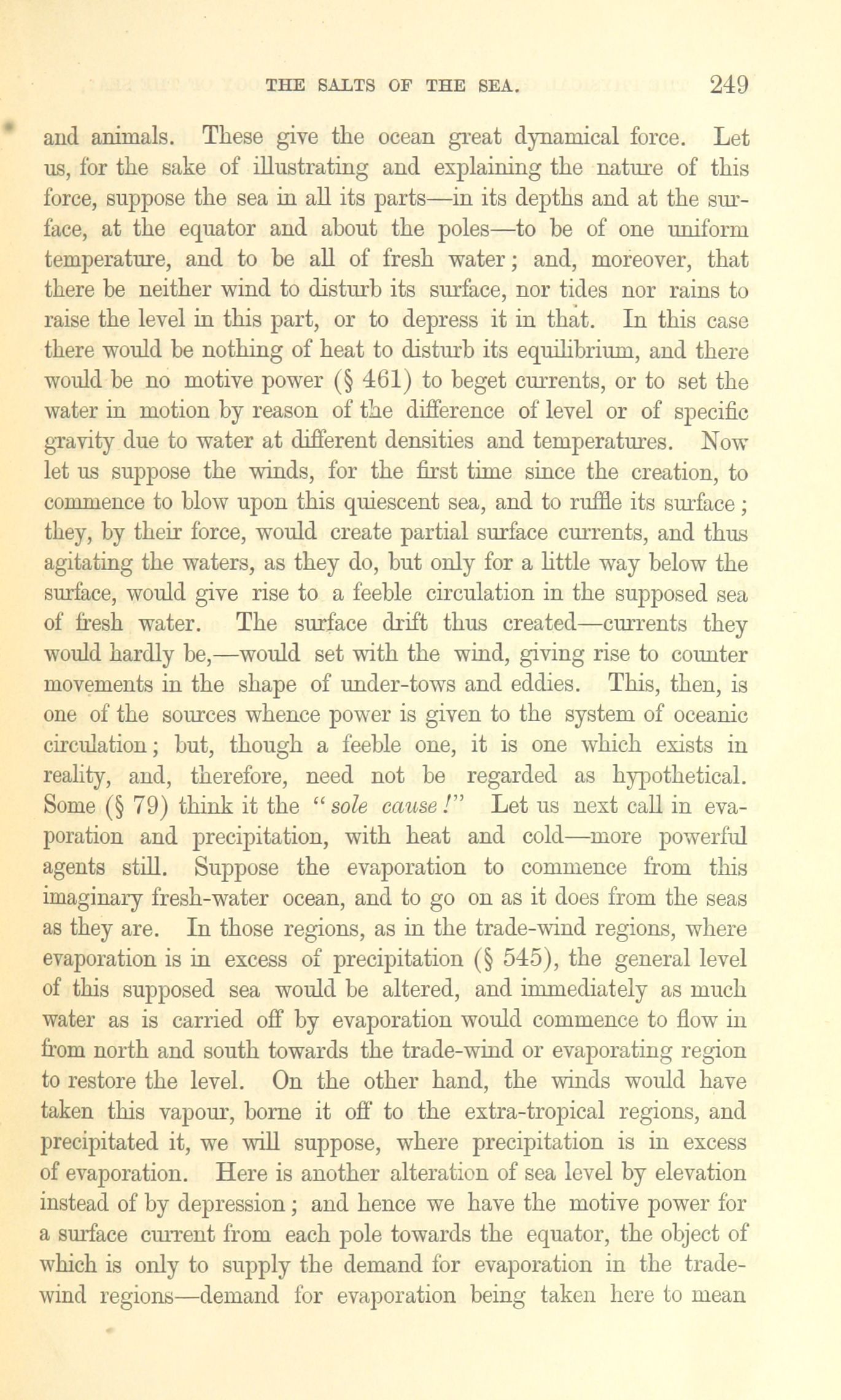 THE SALTS OF THE SEA. 249

and animals. These give the ocean great dynamical force. Let us, for the sake of illustrating and explaining the nature of this force, suppose the sea in all its parts—in its depths and at the surface, at the equator and about the poles—to be of one uniform temperature, and to be all of fresh water; and, moreover, that there be neither wind to disturb its surface, nor tides nor rains to raise the level in this part, or to depress it in that. In this case there would be nothing of heat to disturb its equilibrium, and there would be no motive power (§ 461) to beget currents, or to set the water in motion by reason of the difference of level or of specific gravity due to water at different densities and temperatures. Now let us suppose the winds, for the first time since the creation, to commence to blow upon this quiescent sea, and to ruffle its surface; they, by their force, would create partial surface currents, and thus agitating the waters, as they do, but only for a little way below the surface, would give rise to a feeble circulation in the supposed sea of fresh water. The surface drift thus created—currents they would hardly be,—would set with the wind, giving rise to counter movements in the shape of under-tows and eddies. This, then, is one of the sources whence power is given to the system of oceanic circulation; but, though a feeble one, it is one which exists in reality, and, therefore, need not be regarded as hypothetical. Some (§ 79) think it the "sole cause!" Let us next call in evaporation and precipitation, with heat and cold—more powerful agents still. Suppose the evaporation to commence from this imaginary fresh-water ocean, and to go on as it does from the seas as they are. In those regions, as in the trade-wind regions, where evaporation is in excess of precipitation (§ 545), the general level of this supposed sea would be altered, and immediately as much water as is carried off by evaporation would commence to flow in from north and south towards the trade-wind or evaporating region to restore the level. On the other hand, the winds would have taken this vapour, borne it off to the extra-tropical regions, and precipitated it, we will suppose, where precipitation is in excess of evaporation. Here is another alteration of sea level by elevation instead of by depression; and hence we have the motive power for a surface current from each pole towards the equator, the object of which is only to supply the demand for evaporation in the trade-wind regions—demand for evaporation being taken here to mean